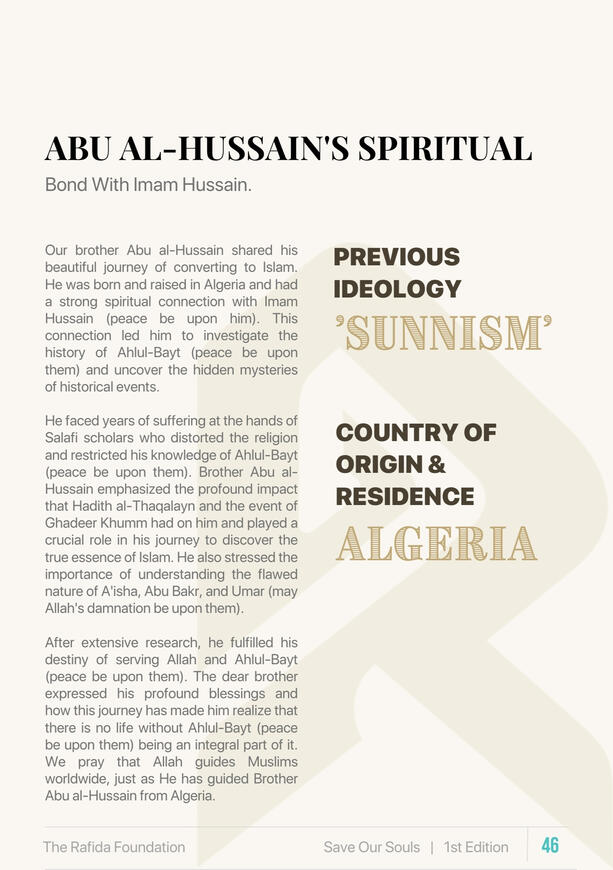 ABU AL-HUSSAIN'S SPIRITUAL

Bond With Imam Hussain.

Our brother Abu al-Hussain shared his beautiful journey of converting to Islam. He was born and raised in Algeria and had a strong spiritual connection with Imam Hussain (peace be upon him). This connection led him to investigate the history of Ahlul-Bayt (peace be upon them) and uncover the hidden mysteries of historical events.

He faced years of suffering at the hands of Salafi scholars who distorted the religion and restricted his knowledge of Ahlul-Bayt (peace be upon them). Brother Abu al-Hussain emphasized the profound impact that Hadith al-Thaqalayn and the event of Ghadeer Khumm had on him and played a crucial role in his journey to discover the true essence of Islam. He also stressed the importance of understanding the flawed nature of A'isha, Abu Bakr, and Umar (may Allah's damnation be upon them).

After extensive research, he fulfilled his destiny of serving Allah and Ahlul-Bayt (peace be upon them). The dear brother expressed his profound blessings and how this journey has made him realize that there is no life without Ahlul-Bayt (peace be upon them) being an integral part of it. We pray that Allah guides Muslims worldwide, just as He has guided Brother Abu al-Hussain from Algeria.

PREVIOUS IDEOLOGY

'SUNNISM'

COUNTRY OF ORIGIN & RESIDENCE

ALGERIA

The Rafida Foundation

Save Our Souls | 1st Edition

46